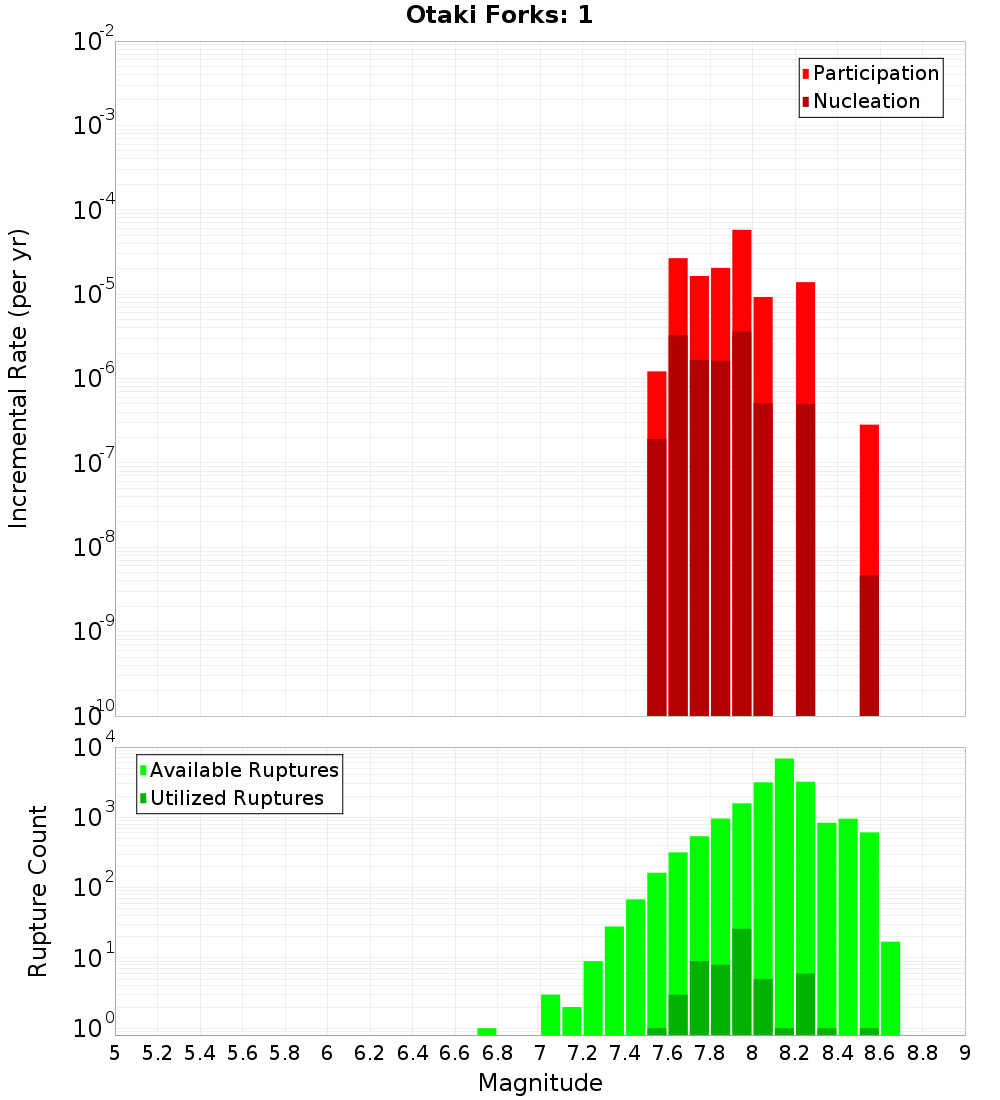 Otaki Forks: 1

Participation
Nucleation

Incremental Rate (per yr)

$10^{-2}$
$10^{-3}$
$10^{-4}$
$10^{-5}$
$10^{-6}$
$10^{-7}$
$10^{-8}$
$10^{-9}$
$10^{-10}$

Available Ruptures
Utilized Ruptures

Rupture Count

$10^{4}$
$10^{3}$
$10^{2}$
$10^{1}$
$10^{0}$

5 5.2 5.4 5.6 5.8 6 6.2 6.4 6.6 6.8 7 7.2 7.4 7.6 7.8 8 8.2 8.4 8.6 8.8 9

Magnitude